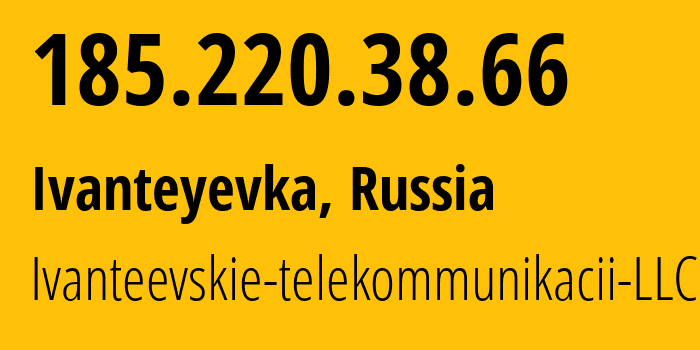 185.220.38.66

Ivanteyevka, Russia

Ivanteevskie-telekommunikacii-LLC